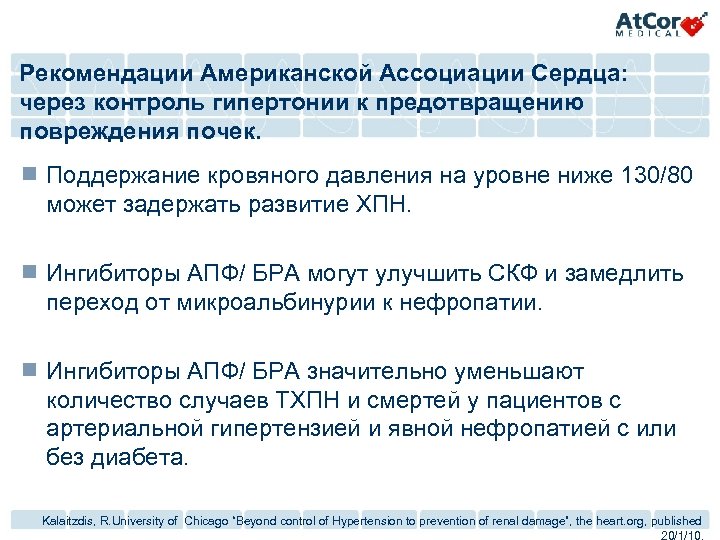 AtCor MEDICAL

Рекомендации Американской Ассоциации Сердца: через контроль гипертонии к предотвращению повреждения почек.

Поддержание кровяного давления на уровне ниже 130/80 может задержать развитие ХПН.

Ингибиторы АПФ/ БРА могут улучшить СКФ и замедлить переход от микроальбинурии к нефропатии.

Ингибиторы АПФ/ БРА значительно уменьшают количество случаев ТХПН и смертей у пациентов с артериальной гипертензией и явной нефропатией с или без диабета.

Kalaitzdis, R.University of Chicago "Beyond control of Hypertension to prevention of renal damage", the heart.org, published 20/1/10.